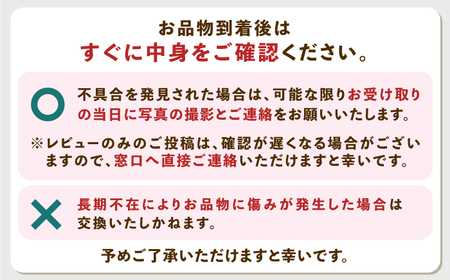 お品物到着後は
すぐに中身をご確認ください。

不具合を発見された場合は、可能な限りお受け取りの当日に写真の撮影とご連絡をお願いいたします。

※レビューのみのご投稿は、確認が遅くなる場合がございますので、窓口へ直接ご連絡いただけますと幸いです。

長期不在によりお品物に傷みが発生した場合は交換いたしかねます。

予めご了承いただけますと幸いです。